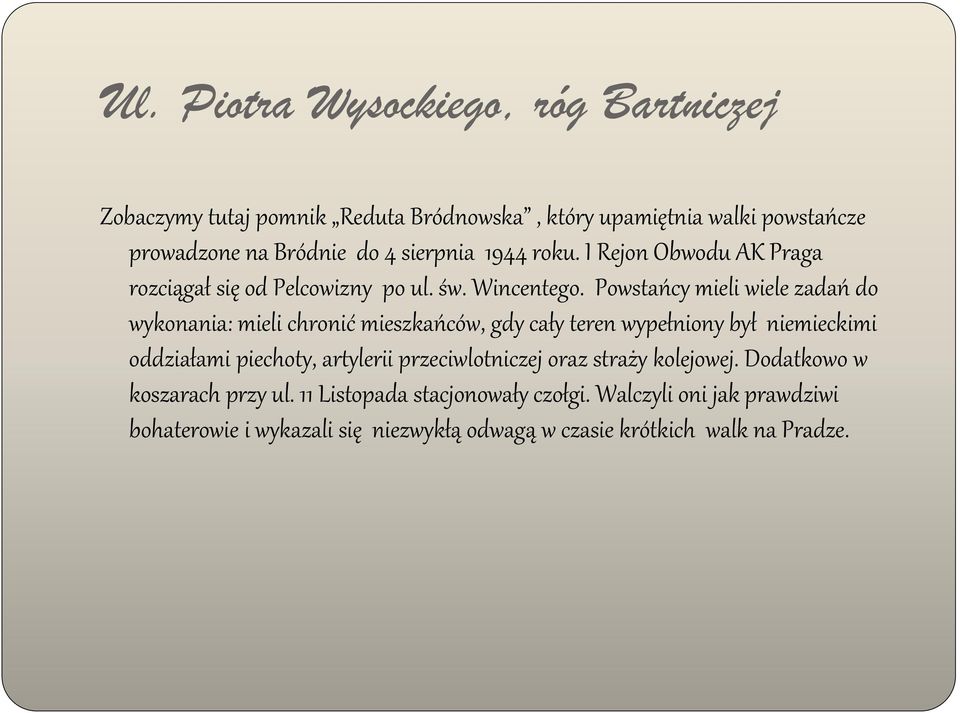 Ul. Piotra Wysockiego, róg Bartniczej

Zobaczymy tutaj pomnik „Reduta Bródnowska” , który upamiętnia walki powstańcze prowadzone na Bródnie do 4 sierpnia 1944 roku. I Rejon Obwodu AK Praga rozciągał się od Pelcowizny po ul. św. Wincentego. Powstańcy mieli wiele zadań do wykonania: mieli chronić mieszkańców, gdy cały teren wypełniony był niemieckimi oddziałami piechoty, artylerii przeciwlotniczej oraz straży kolejowej. Dodatkowo w koszarach przy ul. 11 Listopada stacjonowały czołgi. Walczyli oni jak prawdziwi bohaterowie i wykazali się niezwykłą odwagą w czasie krótkich walk na Pradze.